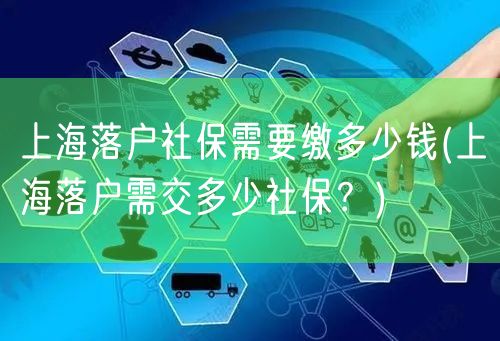 上海落户社保需要缴多少钱(上海落户需交多少社保？)